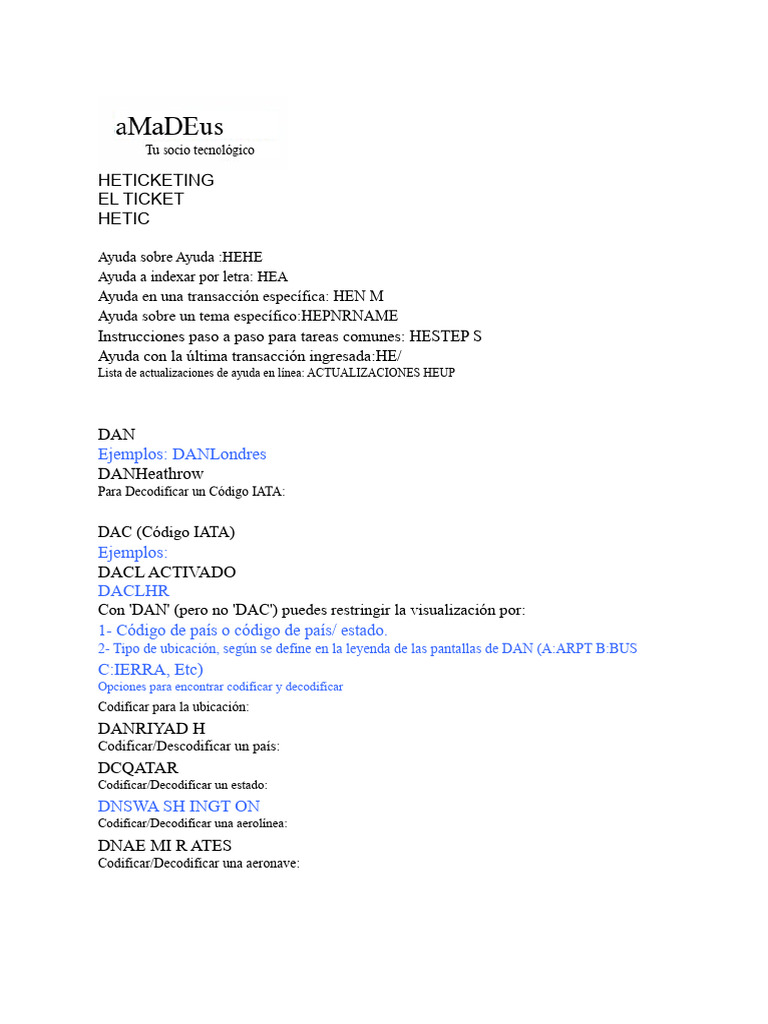 aMaDEus
Tu socio tecnológico

HETICKETING
EL TICKET
HETIC

Ayuda sobre Ayuda :HEHE
Ayuda a indexar por letra: HEA
Ayuda en una transacción específica: HEN M
Ayuda sobre un tema específico:HEPNRNAME
Instrucciones paso a paso para tareas comunes: HESTEP S
Ayuda con la última transacción ingresada:HE/
Lista de actualizaciones de ayuda en línea: ACTUALIZACIONES HEUP

DAN
Ejemplos: DANLondres
DANHeathrow
Para Decodificar un Código IATA:

DAC (Código IATA)
Ejemplos:
DACL ACTIVADO
DACLHR
Con 'DAN' (pero no 'DAC') puedes restringir la visualización por:
1- Código de país o código de país/ estado.
2- Tipo de ubicación, según se define en la leyenda de las pantallas de DAN (A:ARPT B:BUS C:IERRA, Etc)
Opciones para encontrar codificar y decodificar
Codificar para la ubicación:
DANRIYAD H
Codificar/Descodificar un país:
DCQATAR
Codificar/Decodificar un estado:
DNSWA SH INGT ON
Codificar/Decodificar una aerolínea:
DNAE MI R ATES
Codificar/Decodificar una aeronave: